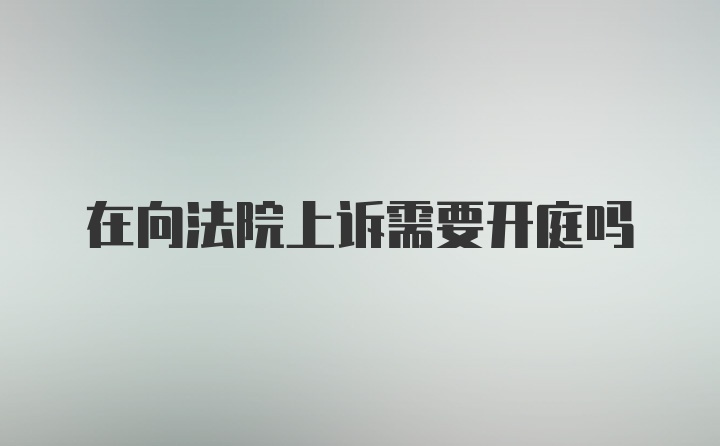 在向法院上诉需要开庭吗